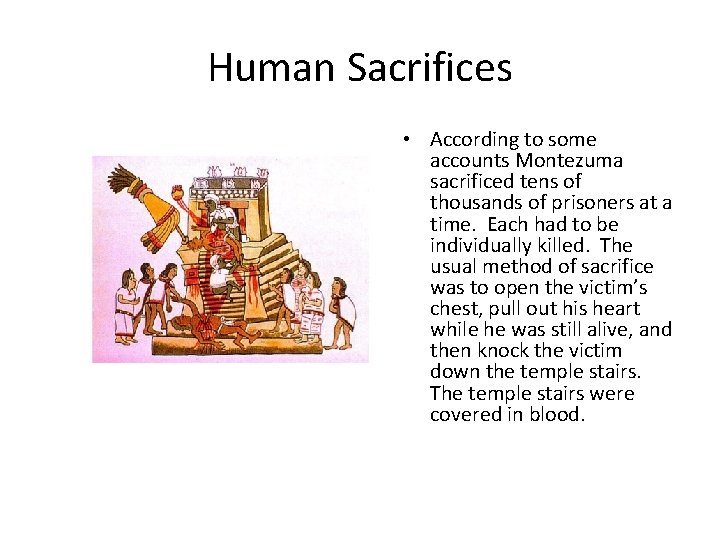 Human Sacrifices

• According to some accounts Montezuma sacrificed tens of thousands of prisoners at a time. Each had to be individually killed. The usual method of sacrifice was to open the victim's chest, pull out his heart while he was still alive, and then knock the victim down the temple stairs. The temple stairs were covered in blood.